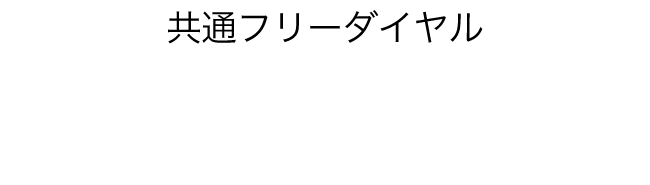 共通フリーダイヤル